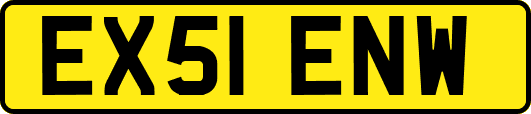 EX51 ENW